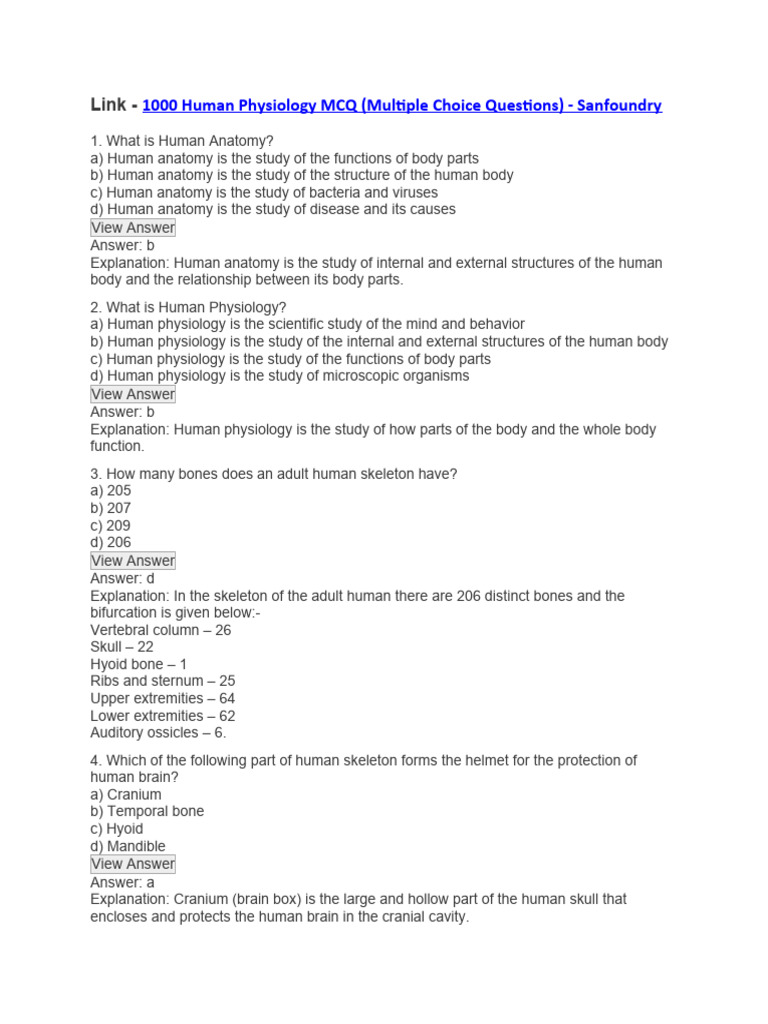 Link - 1000 Human Physiology MCQ (Multiple Choice Questions) - Sanfoundry

1. What is Human Anatomy?
a) Human anatomy is the study of the functions of body parts
b) Human anatomy is the study of the structure of the human body
c) Human anatomy is the study of bacteria and viruses
d) Human anatomy is the study of disease and its causes
View Answer
Answer: b
Explanation: Human anatomy is the study of internal and external structures of the human body and the relationship between its body parts.

2. What is Human Physiology?
a) Human physiology is the scientific study of the mind and behavior
b) Human physiology is the study of the internal and external structures of the human body
c) Human physiology is the study of the functions of body parts
d) Human physiology is the study of microscopic organisms
View Answer
Answer: b
Explanation: Human physiology is the study of how parts of the body and the whole body function.

3. How many bones does an adult human skeleton have?
a) 205
b) 207
c) 209
d) 206
View Answer
Answer: d
Explanation: In the skeleton of the adult human there are 206 distinct bones and the bifurcation is given below:-
Vertebral column – 26
Skull – 22
Hyoid bone – 1
Ribs and sternum – 25
Upper extremities – 64
Lower extremities – 62
Auditory ossicles – 6.

4. Which of the following part of human skeleton forms the helmet for the protection of human brain?
a) Cranium
b) Temporal bone
c) Hyoid
d) Mandible
View Answer
Answer: a
Explanation: Cranium (brain box) is the large and hollow part of the human skull that encloses and protects the human brain in the cranial cavity.